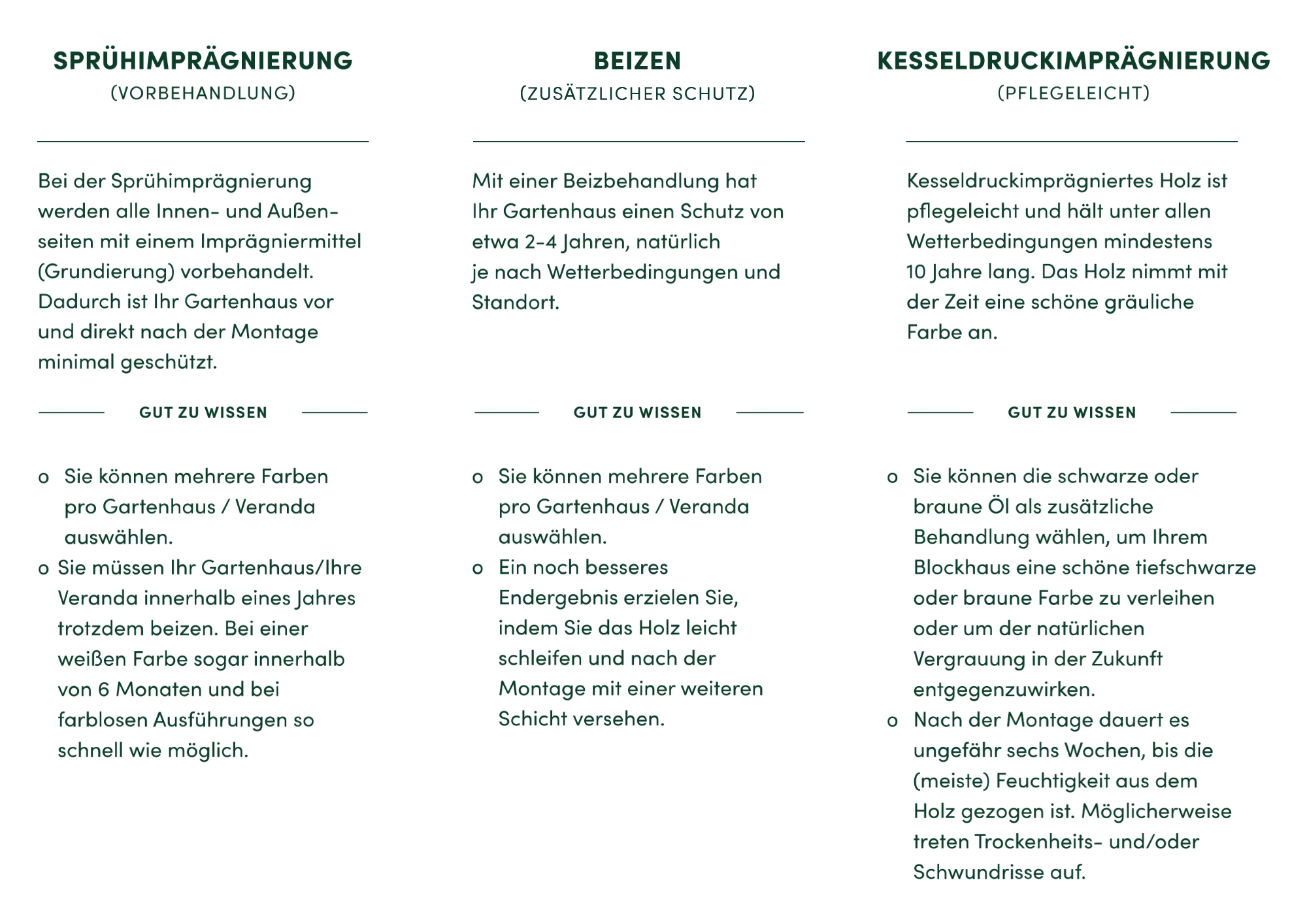 SPRÜHIMPRÄGNIERUNG
(VORBEHANDLUNG)

Bei der Sprühimprägnierung werden alle Innen- und Außenseiten mit einem Imprägniermittel (Grundierung) vorbehandelt. Dadurch ist Ihr Gartenhaus vor und direkt nach der Montage minimal geschützt.

GUT ZU WISSEN

o Sie können mehrere Farben pro Gartenhaus / Veranda auswählen.
o Sie müssen Ihr Gartenhaus/Ihre Veranda innerhalb eines Jahres trotzdem beizen. Bei einer weißen Farbe sogar innerhalb von 6 Monaten und bei farblosen Ausführungen so schnell wie möglich.

BEIZEN
(ZUSÄTZLICHER SCHUTZ)

Mit einer Beizbehandlung hat Ihr Gartenhaus einen Schutz von etwa 2-4 Jahren, natürlich je nach Wetterbedingungen und Standort.

GUT ZU WISSEN

o Sie können mehrere Farben pro Gartenhaus / Veranda auswählen.
o Ein noch besseres Endergebnis erzielen Sie, indem Sie das Holz leicht schleifen und nach der Montage mit einer weiteren Schicht versehen.

KESSELDRUCKIMPRÄGNIERUNG
(PFLEGELEICHT)

Kesseldruckimprägniertes Holz ist pflegeleicht und hält unter allen Wetterbedingungen mindestens 10 Jahre lang. Das Holz nimmt mit der Zeit eine schöne gräuliche Farbe an.

GUT ZU WISSEN

o Sie können die schwarze oder braune Öl als zusätzliche Behandlung wählen, um Ihrem Blockhaus eine schöne tiefschwarze oder braune Farbe zu verleihen oder um der natürlichen Vergrauung in der Zukunft entgegenzuwirken.
o Nach der Montage dauert es ungefähr sechs Wochen, bis die (meiste) Feuchtigkeit aus dem Holz gezogen ist. Möglicherweise treten Trockenheits- und/oder Schwundrisse auf.